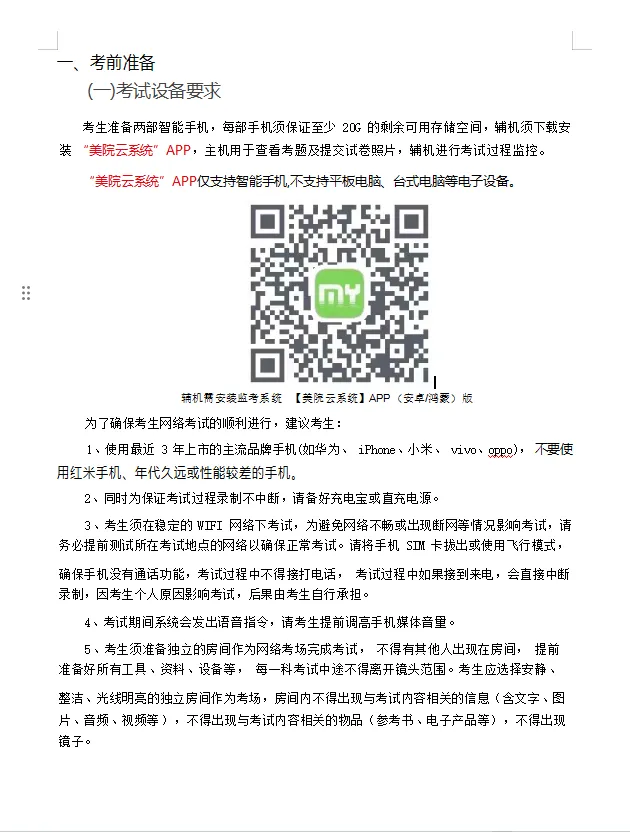 一、考前准备

(一)考试设备要求

考生准备两部智能手机，每部手机须保证至少 20G 的剩余可用存储空间，辅机须下载安装 “美院云系统”APP，主机用于查看考题及提交试卷照片，辅机进行考试过程监控。

“美院云系统”APP仅支持智能手机,不支持平板电脑、台式电脑等电子设备。

MY

辅机需安装监考系统 【美院云系统】APP（安卓/鸿蒙）版

为了确保考生网络考试的顺利进行，建议考生：

1、使用最近 3 年上市的主流品牌手机(如华为、 iPhone、小米、 vivo、oppo)，不要使用红米手机、年代久远或性能较差的手机。

2、同时为保证考试过程录制不中断，请备好充电宝或直充电源。

3、考生须在稳定的 WIFI 网络下考试，为避免网络不畅或出现断网等情况影响考试，请务必提前测试所在考试地点的网络以确保正常考试。请将手机 SIM 卡拔出或使用飞行模式，确保手机没有通话功能，考试过程中不得接打电话， 考试过程中如果接到来电，会直接中断录制，因考生个人原因影响考试，后果由考生自行承担。

4、考试期间系统会发出语音指令，请考生提前调高手机媒体音量。

5、考生须准备独立的房间作为网络考场完成考试， 不得有其他人出现在房间， 提前准备好所有工具、资料、设备等， 每一科考试中途不得离开镜头范围。考生应选择安静、整洁、光线明亮的独立房间作为考场，房间内不得出现与考试内容相关的信息（含文字、图片、音频、视频等），不得出现与考试内容相关的物品（参考书、电子产品等），不得出现镜子。